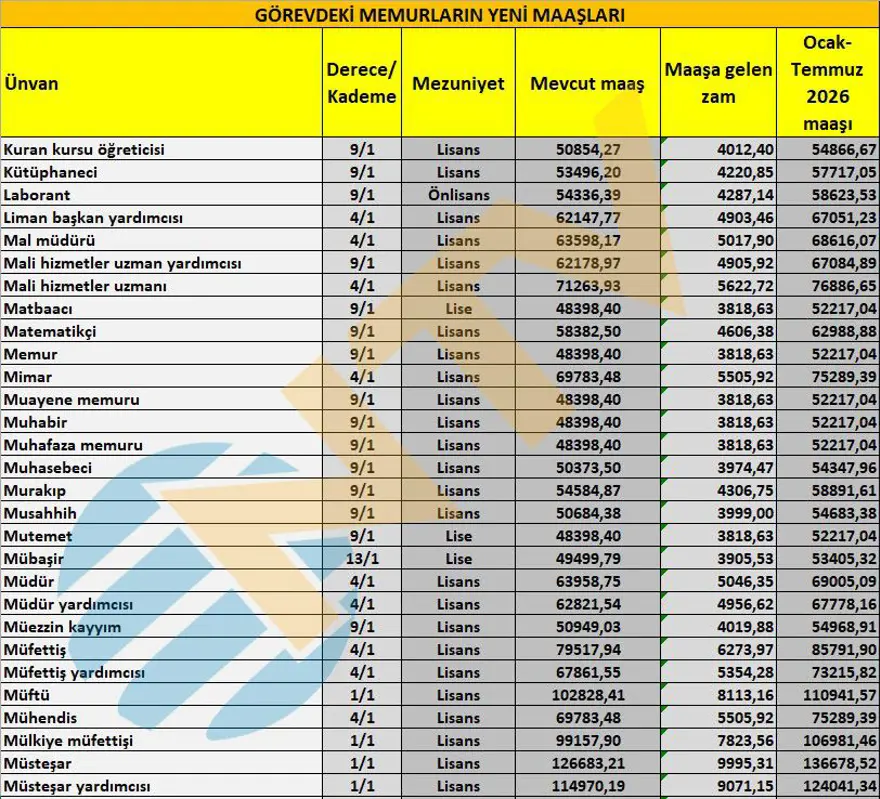 GÖREVDEKİ MEMURLARIN YENİ MAAŞLARI

| Ünvan | Derece/ Kademe | Mezuniyet | Mevcut maaş | Maaşa gelen zam | Ocak-Temmuz 2026 maaşı |
|---|---|---|---|---|---|
| Kuran kursu öğreticisi | 9/1 | Lisans | 50854,27 | 4012,40 | 54866,67 |
| Kütüphaneci | 9/1 | Lisans | 53496,20 | 4220,85 | 57717,05 |
| Laborant | 9/1 | Önlisans | 54336,39 | 4287,14 | 58623,53 |
| Liman başkan yardımcısı | 4/1 | Lisans | 62147,77 | 4903,46 | 67051,23 |
| Mal müdürü | 4/1 | Lisans | 63598,17 | 5017,90 | 68616,07 |
| Mali hizmetler uzman yardımcısı | 9/1 | Lisans | 62178,97 | 4905,92 | 67084,89 |
| Mali hizmetler uzmanı | 4/1 | Lisans | 71263,93 | 5622,72 | 76886,65 |
| Matbaacı | 9/1 | Lise | 48398,40 | 3818,63 | 52217,04 |
| Matematikçi | 9/1 | Lisans | 58382,50 | 4606,38 | 62988,88 |
| Memur | 9/1 | Lisans | 48398,40 | 3818,63 | 52217,04 |
| Mimar | 4/1 | Lisans | 69783,48 | 5505,92 | 75289,39 |
| Muayene memuru | 9/1 | Lisans | 48398,40 | 3818,63 | 52217,04 |
| Muhabir | 9/1 | Lisans | 48398,40 | 3818,63 | 52217,04 |
| Muhafaza memuru | 9/1 | Lisans | 48398,40 | 3818,63 | 52217,04 |
| Muhasebeci | 9/1 | Lisans | 50373,50 | 3974,47 | 54347,96 |
| Murakıp | 9/1 | Lisans | 54584,87 | 4306,75 | 58891,61 |
| Musahhih | 9/1 | Lisans | 50684,38 | 3999,00 | 54683,38 |
| Mutemet | 9/1 | Lise | 48398,40 | 3818,63 | 52217,04 |
| Mübaşir | 13/1 | Lise | 49499,79 | 3905,53 | 53405,32 |
| Müdür | 4/1 | Lisans | 63958,75 | 5046,35 | 69005,09 |
| Müdür yardımcısı | 4/1 | Lisans | 62821,54 | 4956,62 | 67778,16 |
| Müezzin kayyım | 9/1 | Lisans | 50949,03 | 4019,88 | 54968,91 |
| Müfettiş | 4/1 | Lisans | 79517,94 | 6273,97 | 85791,90 |
| Müfettiş yardımcısı | 4/1 | Lisans | 67861,55 | 5354,28 | 73215,82 |
| Müftü | 1/1 | Lisans | 102828,41 | 8113,16 | 110941,57 |
| Mühendis | 4/1 | Lisans | 69783,48 | 5505,92 | 75289,39 |
| Mülkiye müfettişi | 1/1 | Lisans | 99157,90 | 7823,56 | 106981,46 |
| Müsteşar | 1/1 | Lisans | 126683,21 | 9995,31 | 136678,52 |
| Müsteşar yardımcısı | 1/1 | Lisans | 114970,19 | 9071,15 | 124041,34 |